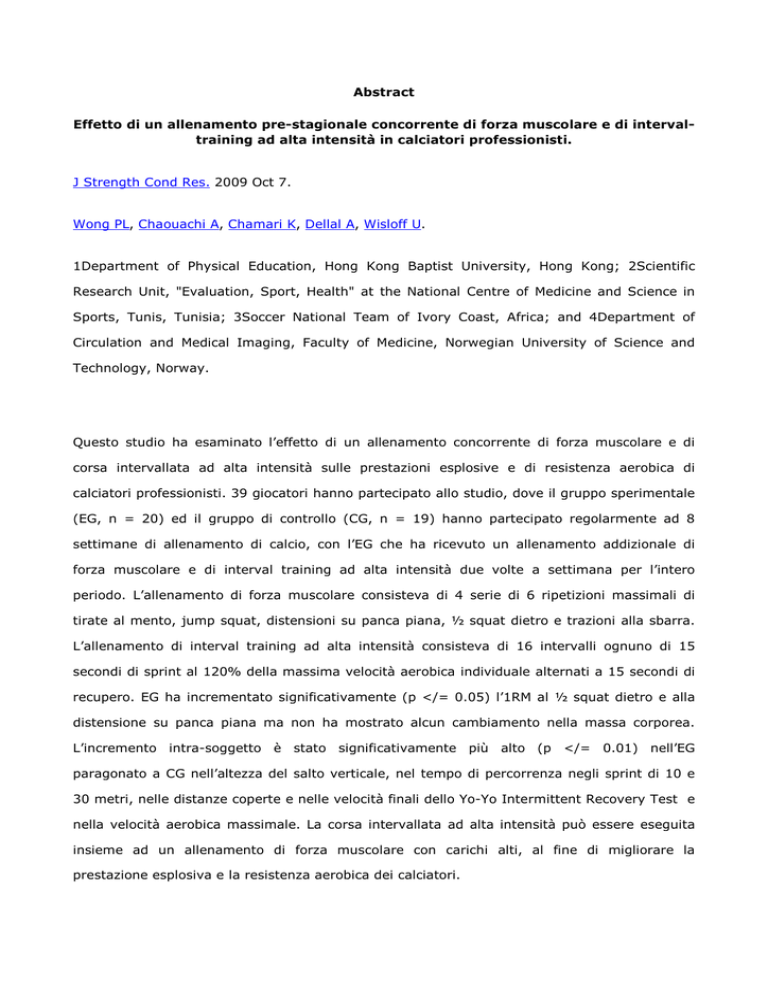 Abstract

Effetto di un allenamento pre-stagionale concorrente di forza muscolare e di interval-training ad alta intensità in calciatori professionisti.

J Strength Cond Res. 2009 Oct 7.

Wong PL, Chaouachi A, Chamari K, Dellal A, Wisloff U.

1Department of Physical Education, Hong Kong Baptist University, Hong Kong; 2Scientific Research Unit, "Evaluation, Sport, Health" at the National Centre of Medicine and Science in Sports, Tunis, Tunisia; 3Soccer National Team of Ivory Coast, Africa; and 4Department of Circulation and Medical Imaging, Faculty of Medicine, Norwegian University of Science and Technology, Norway.

Questo studio ha esaminato l'effetto di un allenamento concorrente di forza muscolare e di corsa intervallata ad alta intensità sulle prestazioni esplosive e di resistenza aerobica di calciatori professionisti. 39 giocatori hanno partecipato allo studio, dove il gruppo sperimentale (EG, n = 20) ed il gruppo di controllo (CG, n = 19) hanno partecipato regolarmente ad 8 settimane di allenamento di calcio, con l'EG che ha ricevuto un allenamento addizionale di forza muscolare e di interval training ad alta intensità due volte a settimana per l'intero periodo. L'allenamento di forza muscolare consisteva di 4 serie di 6 ripetizioni massimali di tirate al mento, jump squat, distensioni su panca piana, ½ squat dietro e trazioni alla sbarra. L'allenamento di interval training ad alta intensità consisteva di 16 intervalli ognuno di 15 secondi di sprint al 120% della massima velocità aerobica individuale alternati a 15 secondi di recupero. EG ha incrementato significativamente (p </= 0.05) l'1RM al ½ squat dietro e alla distensione su panca piana ma non ha mostrato alcun cambiamento nella massa corporea. L'incremento intra-soggetto è stato significativamente più alto (p </= 0.01) nell'EG paragonato a CG nell'altezza del salto verticale, nel tempo di percorrenza negli sprint di 10 e 30 metri, nelle distanze coperte e nelle velocità finali dello Yo-Yo Intermittent Recovery Test e nella velocità aerobica massimale. La corsa intervallata ad alta intensità può essere eseguita insieme ad un allenamento di forza muscolare con carichi alti, al fine di migliorare la prestazione esplosiva e la resistenza aerobica dei calciatori.